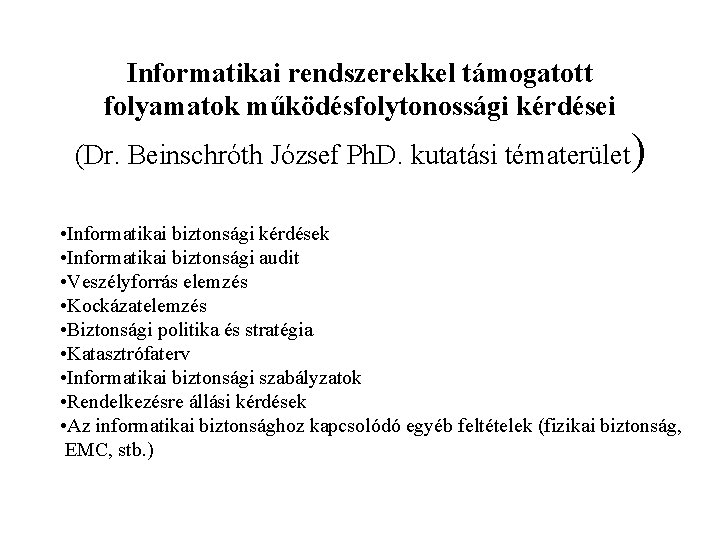 Informatikai rendszerekkel támogatott folyamatok működésfolytonossági kérdései

(Dr. Beinschróth József PhD. kutatási tématerület)

•Informatikai biztonsági kérdések
•Informatikai biztonsági audit
•Veszélyforrás elemzés
•Kockázatelemzés
•Biztonsági politika és stratégia
•Katasztrófaterv
•Informatikai biztonsági szabályzatok
•Rendelkezésre állási kérdések
•Az informatikai biztonsághoz kapcsolódó egyéb feltételek (fizikai biztonság, EMC, stb.)